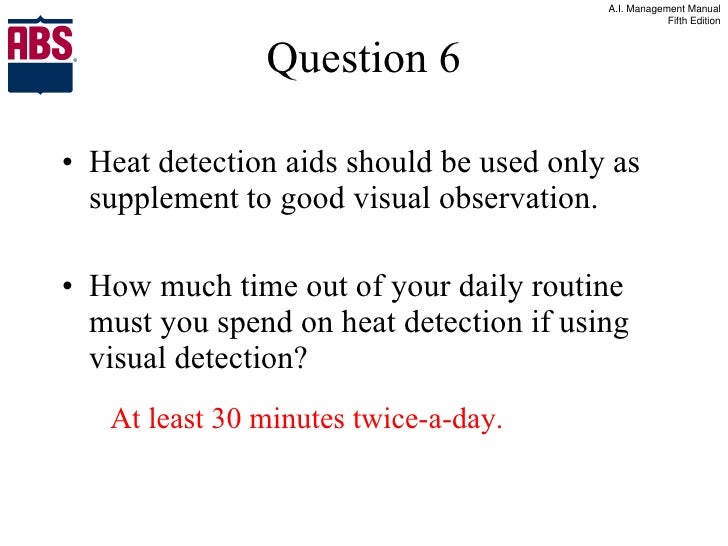 ABS

A.I. Management Manual
Fifth Edition

Question 6

• Heat detection aids should be used only as supplement to good visual observation.

• How much time out of your daily routine must you spend on heat detection if using visual detection?

At least 30 minutes twice-a-day.